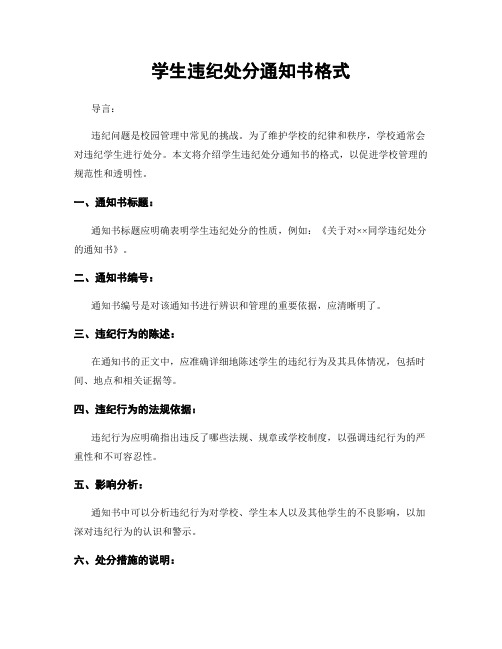 学生违纪处分通知书格式

导言：

违纪问题是校园管理中常见的挑战。为了维护学校的纪律和秩序，学校通常会对违纪学生进行处分。本文将介绍学生违纪处分通知书的格式，以促进学校管理的规范性和透明性。

一、通知书标题：

通知书标题应明确表明学生违纪处分的性质，例如：《关于对××同学违纪处分的通知书》。

二、通知书编号：

通知书编号是对该通知书进行辨识和管理的重要依据，应清晰明了。

三、违纪行为的陈述：

在通知书的正文中，应准确详细地陈述学生的违纪行为及其具体情况，包括时间、地点和相关证据等。

四、违纪行为的法规依据：

违纪行为应明确指出违反了哪些法规、规章或学校制度，以强调违纪行为的严重性和不可容忍性。

五、影响分析：

通知书中可以分析违纪行为对学校、学生本人以及其他学生的不良影响，以加深对违纪行为的认识和警示。

六、处分措施的说明：